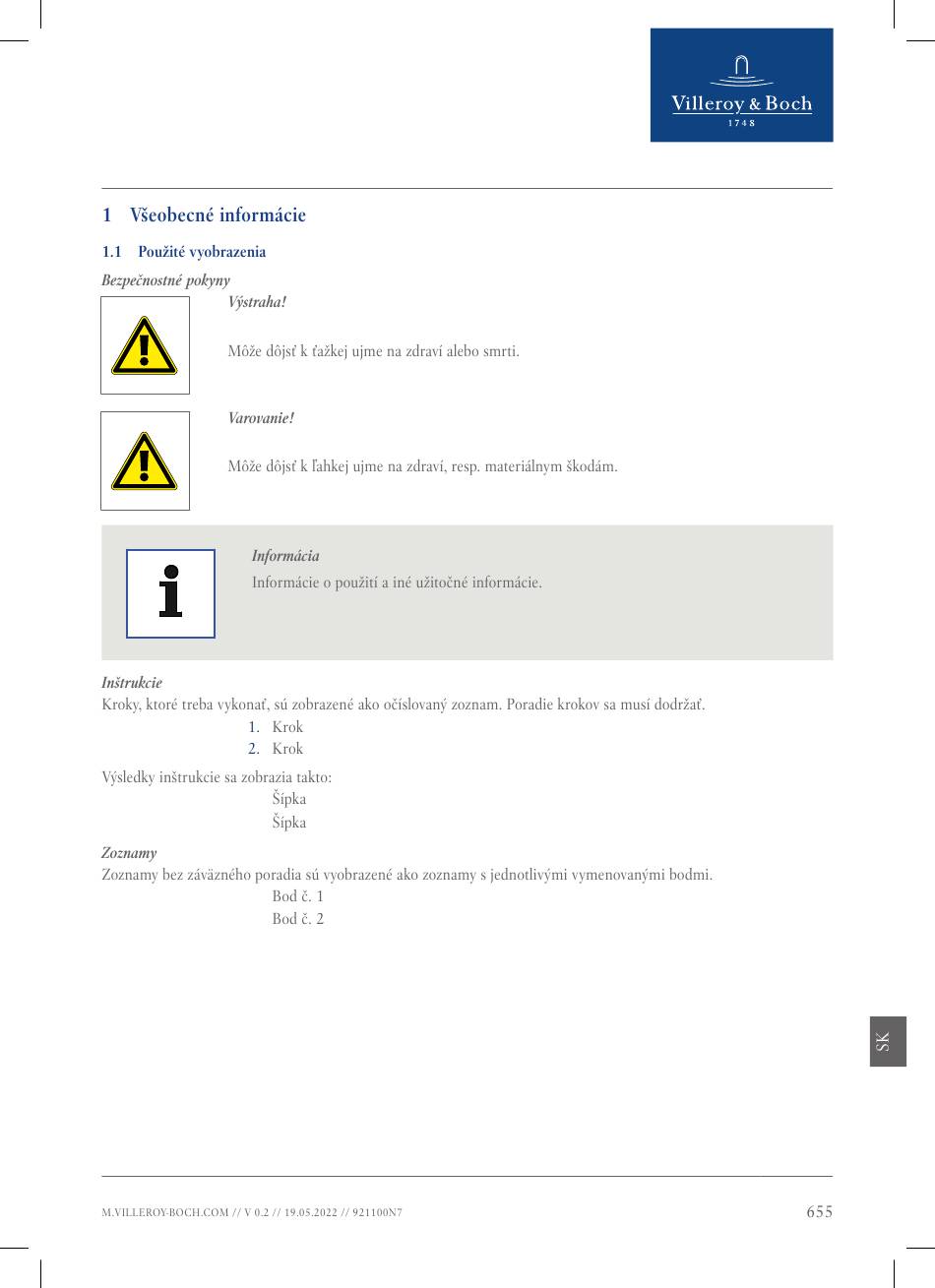 Villeroy & Boch
1748

1 Všeobecné informácie

1.1 Použité vyobrazenia

Bezpečnostné pokyny

Výstraha!

Môže dôjsť k ťažkej ujme na zdraví alebo smrti.

Varovanie!

Môže dôjsť k ľahkej ujme na zdraví, resp. materiálnym škodám.

Informácia
Informácie o použití a iné užitočné informácie.

Inštrukcie
Kroky, ktoré treba vykonať, sú zobrazené ako očíslovaný zoznam. Poradie krokov sa musí dodržať.

1. Krok
2. Krok

Výsledky inštrukcie sa zobrazia takto:
Šípka
Šípka

Zoznamy
Zoznamy bez záväzného poradia sú vyobrazené ako zoznamy s jednotlivými vymenovanými bodmi.
Bod č. 1
Bod č. 2

SK

M.VILLEROY-BOCH.COM // V 0.2 // 19.05.2022 // 921100N7 655